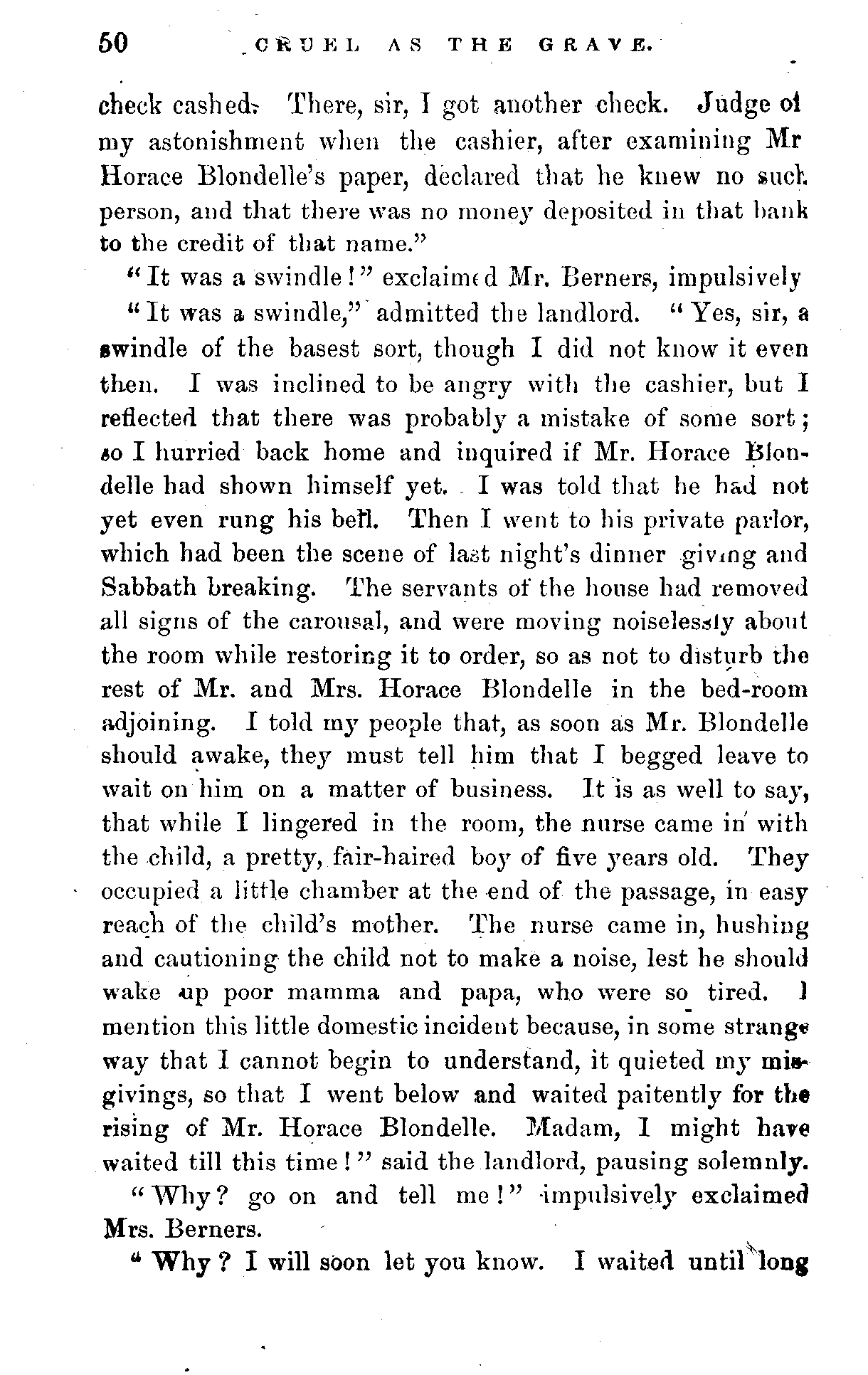 50 CRUEL AS THE GRAVE.

check cashed. There, sir, I got another check. Judge of my astonishment when the cashier, after examining Mr Horace Blondelle's paper, declared that he knew no such person, and that there was no money deposited in that bank to the credit of that name."

"It was a swindle!" exclaimed Mr. Berners, impulsively

"It was a swindle," admitted the landlord. "Yes, sir, a swindle of the basest sort, though I did not know it even then. I was inclined to be angry with the cashier, but I reflected that there was probably a mistake of some sort; so I hurried back home and inquired if Mr. Horace Blondelle had shown himself yet. I was told that he had not yet even rung his bell. Then I went to his private parlor, which had been the scene of last night's dinner giving and Sabbath breaking. The servants of the house had removed all signs of the carousal, and were moving noiselessly about the room while restoring it to order, so as not to disturb the rest of Mr. and Mrs. Horace Blondelle in the bed-room adjoining. I told my people that, as soon as Mr. Blondelle should awake, they must tell him that I begged leave to wait on him on a matter of business. It is as well to say, that while I lingered in the room, the nurse came in with the child, a pretty, fair-haired boy of five years old. They occupied a little chamber at the end of the passage, in easy reach of the child's mother. The nurse came in, hushing and cautioning the child not to make a noise, lest he should wake up poor mamma and papa, who were so tired. I mention this little domestic incident because, in some strange way that I cannot begin to understand, it quieted my misgivings, so that I went below and waited paitently for the rising of Mr. Horace Blondelle. Madam, I might have waited till this time!" said the landlord, pausing solemnly.

"Why? go on and tell me!" impulsively exclaimed Mrs. Berners.

"Why? I will soon let you know. I waited until long